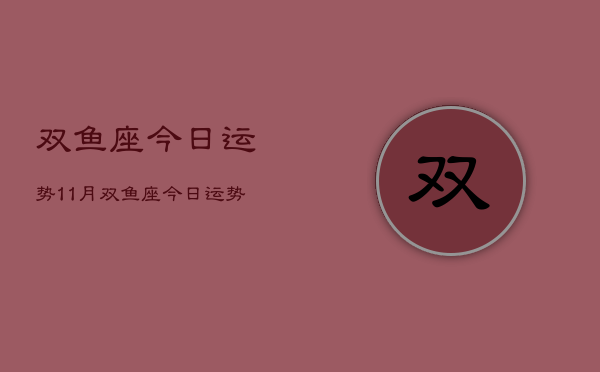 双鱼座今日运

势11月双鱼座今日运势

双